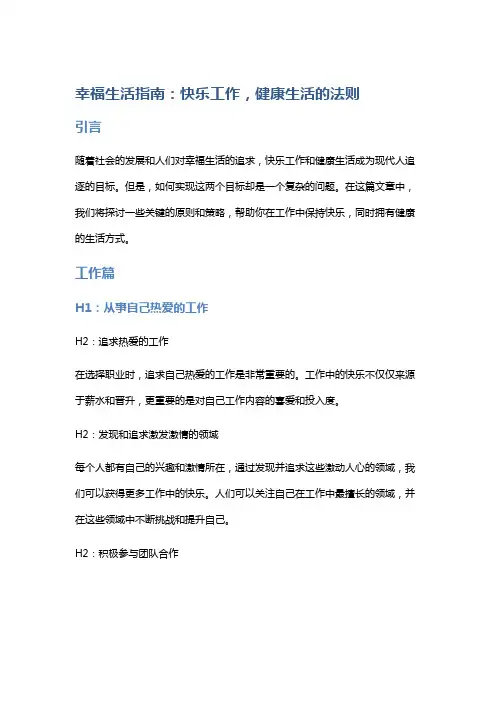 幸福生活指南：快乐工作，健康生活的法则

引言

随着社会的发展和人们对幸福生活的追求，快乐工作和健康生活成为现代人追逐的目标。但是，如何实现这两个目标却是一个复杂的问题。在这篇文章中，我们将探讨一些关键的原则和策略，帮助你在工作中保持快乐，同时拥有健康的生活方式。

工作篇

H1：从事自己热爱的工作

H2：追求热爱的工作

在选择职业时，追求自己热爱的工作是非常重要的。工作中的快乐不仅仅来源于薪水和晋升，更重要的是对自己工作内容的喜爱和投入度。

H2：发现和追求激发激情的领域

每个人都有自己的兴趣和激情所在，通过发现并追求这些激动人心的领域，我们可以获得更多工作中的快乐。人们可以关注自己在工作中最擅长的领域，并在这些领域中不断挑战和提升自己。

H2：积极参与团队合作